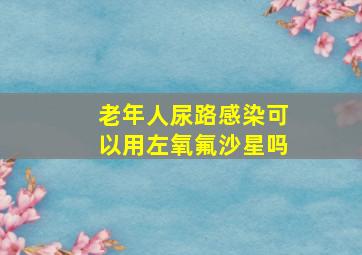 老年人尿路感染可以用左氧氟沙星吗